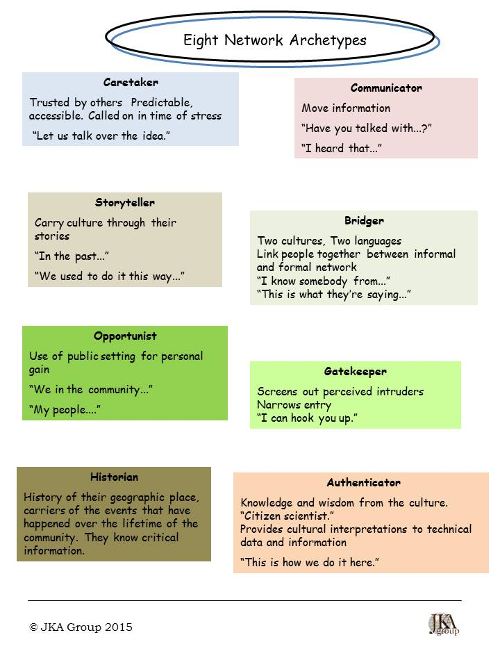 Eight Network Archetypes

Caretaker

Trusted by others Predictable, accessible. Called on in time of stress

"Let us talk over the idea."

Communicator

Move information

"Have you talked with...?"

"I heard that..."

Storyteller

Carry culture through their stories

"In the past..."

"We used to do it this way..."

Bridger

Two cultures, Two languages
Link people together between informal and formal network
"I know somebody from..."
"This is what they're saying..."

Opportunist

Use of public setting for personal gain

"We in the community..."

"My people...."

Gatekeeper

Screens out perceived intruders
Narrows entry
"I can hook you up."

Historian

History of their geographic place, carriers of the events that have happened over the lifetime of the community. They know critical information.

Authenticator

Knowledge and wisdom from the culture.
"Citizen scientist."
Provides cultural interpretations to technical data and information

"This is how we do it here."

© JKA Group 2015

JKA group